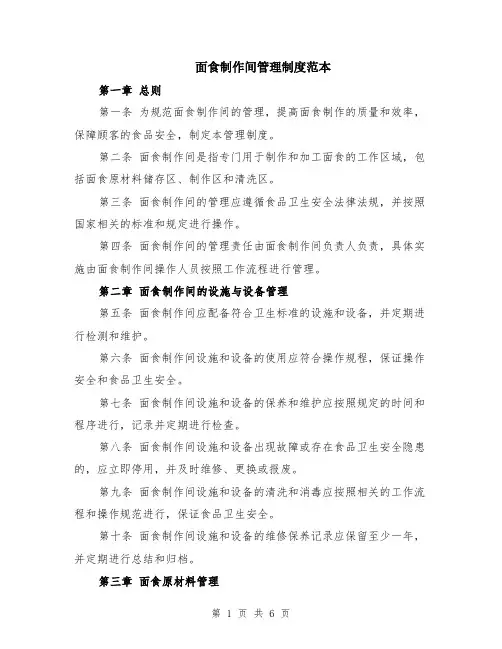 面食制作间管理制度范本

第一章 总则

第一条 为规范面食制作间的管理，提高面食制作的质量和效率，保障顾客的食品安全，制定本管理制度。

第二条 面食制作间是指专门用于制作和加工面食的工作区域，包括面食原材料储存区、制作区和清洗区。

第三条 面食制作间的管理应遵循食品卫生安全法律法规，并按照国家相关的标准和规定进行操作。

第四条 面食制作间的管理责任由面食制作间负责人负责，具体实施由面食制作间操作人员按照工作流程进行管理。

第二章 面食制作间的设施与设备管理

第五条 面食制作间应配备符合卫生标准的设施和设备，并定期进行检测和维护。

第六条 面食制作间设施和设备的使用应符合操作规程，保证操作安全和食品卫生安全。

第七条 面食制作间设施和设备的保养和维护应按照规定的时间和程序进行，记录并定期进行检查。

第八条 面食制作间设施和设备出现故障或存在食品卫生安全隐患的，应立即停用，并及时维修、更换或报废。

第九条 面食制作间设施和设备的清洗和消毒应按照相关的工作流程和操作规范进行，保证食品卫生安全。

第十条 面食制作间设施和设备的维修保养记录应保留至少一年，并定期进行总结和归档。

第三章 面食原材料管理

第 1 页 共 6 页